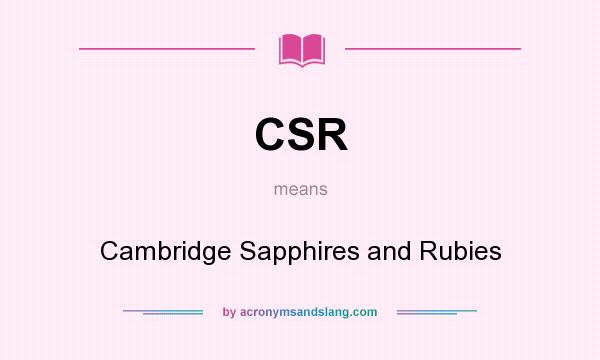 CSR

means

Cambridge Sapphires and Rubies

by acronymsandslang.com